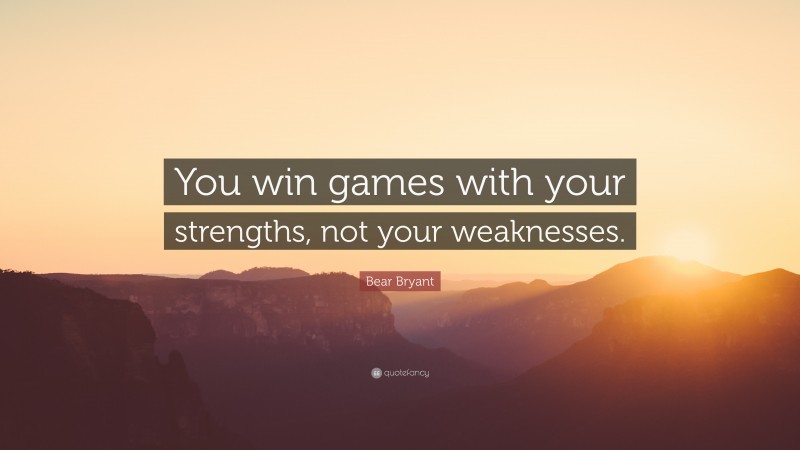 You win games with your strengths, not your weaknesses.

Bear Bryant

quotefancy